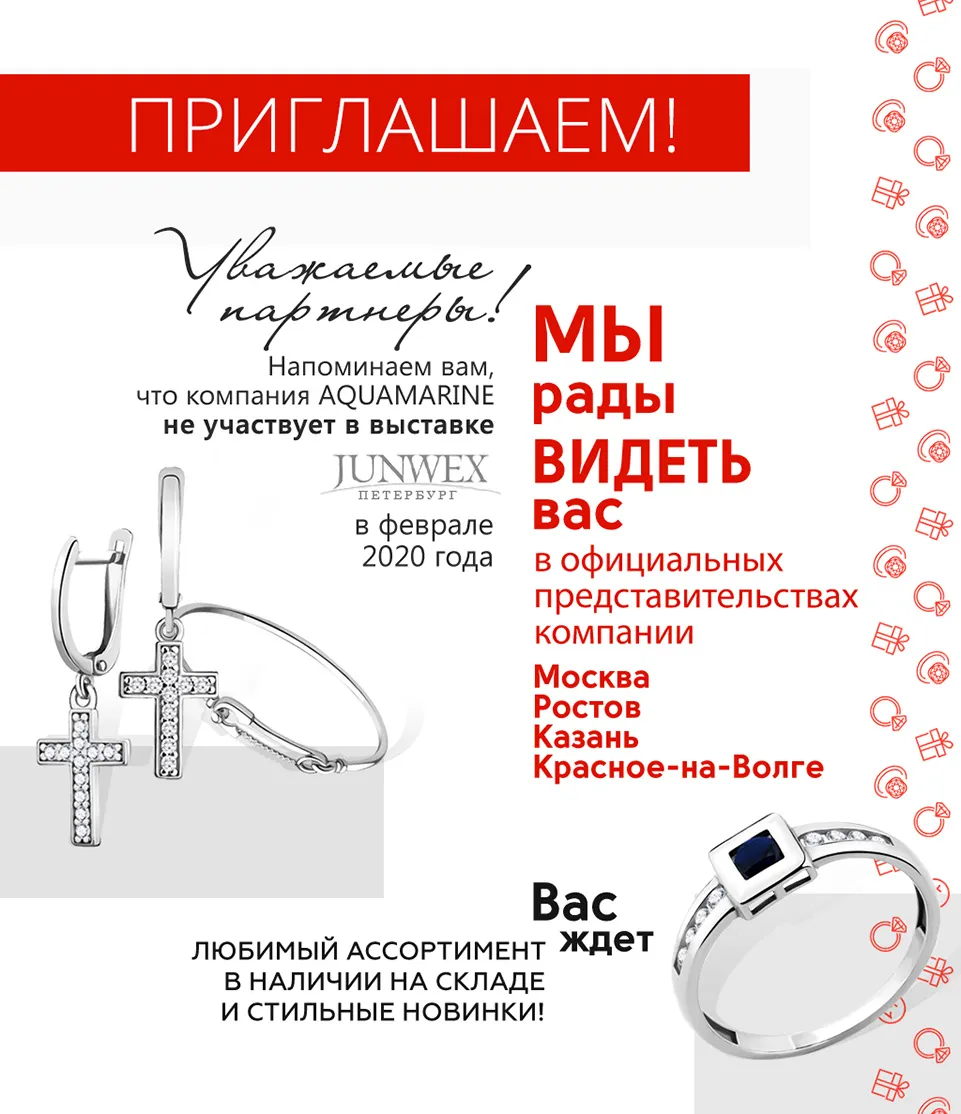 ПРИГЛАШАЕМ!

Уважаемые партнеры!

Напоминаем вам, что компания AQUAMARINE не участвует в выставке

JUNWEX
ПЕТЕРБУРГ

в феврале 2020 года

МЫ рады ВИДЕТЬ вас в официальных представительствах компании

Москва
Ростов
Казань
Красное-на-Волге

Вас ждет

ЛЮБИМЫЙ АССОРТИМЕНТ В НАЛИЧИИ НА СКЛАДЕ И СТИЛЬНЫЕ НОВИНКИ!